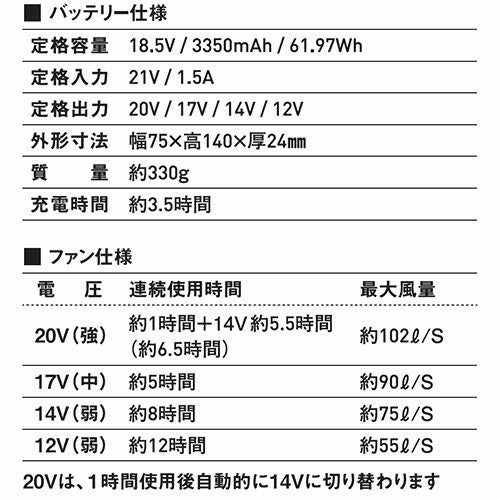 ■ バッテリー仕様

定格容量 18.5V / 3350mAh / 61.97Wh
定格入力 21V / 1.5A
定格出力 20V / 17V / 14V / 12V
外形寸法 幅75×高140×厚24㎜
質　量 約330g
充電時間 約3.5時間

■ ファン仕様

| 電　圧 | 連続使用時間 | 最大風量 |
|---|---|---|
| 20V（強） | 約1時間＋14V 約5.5時間（約6.5時間） | 約102ℓ/S |
| 17V（中） | 約5時間 | 約90ℓ/S |
| 14V（弱） | 約8時間 | 約75ℓ/S |
| 12V（弱） | 約12時間 | 約55ℓ/S |

20Vは、1時間使用後自動的に14Vに切り替わります